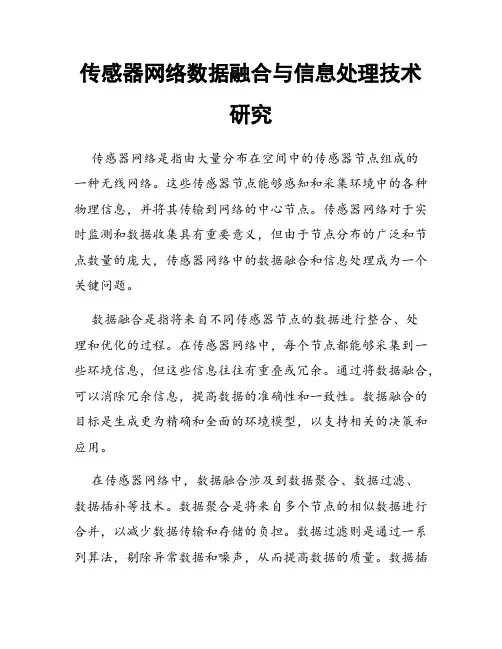 传感器网络数据融合与信息处理技术研究

传感器网络是指由大量分布在空间中的传感器节点组成的一种无线网络。这些传感器节点能够感知和采集环境中的各种物理信息，并将其传输到网络的中心节点。传感器网络对于实时监测和数据收集具有重要意义，但由于节点分布的广泛和节点数量的庞大，传感器网络中的数据融合和信息处理成为一个关键问题。

数据融合是指将来自不同传感器节点的数据进行整合、处理和优化的过程。在传感器网络中，每个节点都能够采集到一些环境信息，但这些信息往往有重叠或冗余。通过将数据融合，可以消除冗余信息，提高数据的准确性和一致性。数据融合的目标是生成更为精确和全面的环境模型，以支持相关的决策和应用。

在传感器网络中，数据融合涉及到数据聚合、数据过滤、数据插补等技术。数据聚合是将来自多个节点的相似数据进行合并，以减少数据传输和存储的负担。数据过滤则是通过一系列算法，剔除异常数据和噪声，从而提高数据的质量。数据插